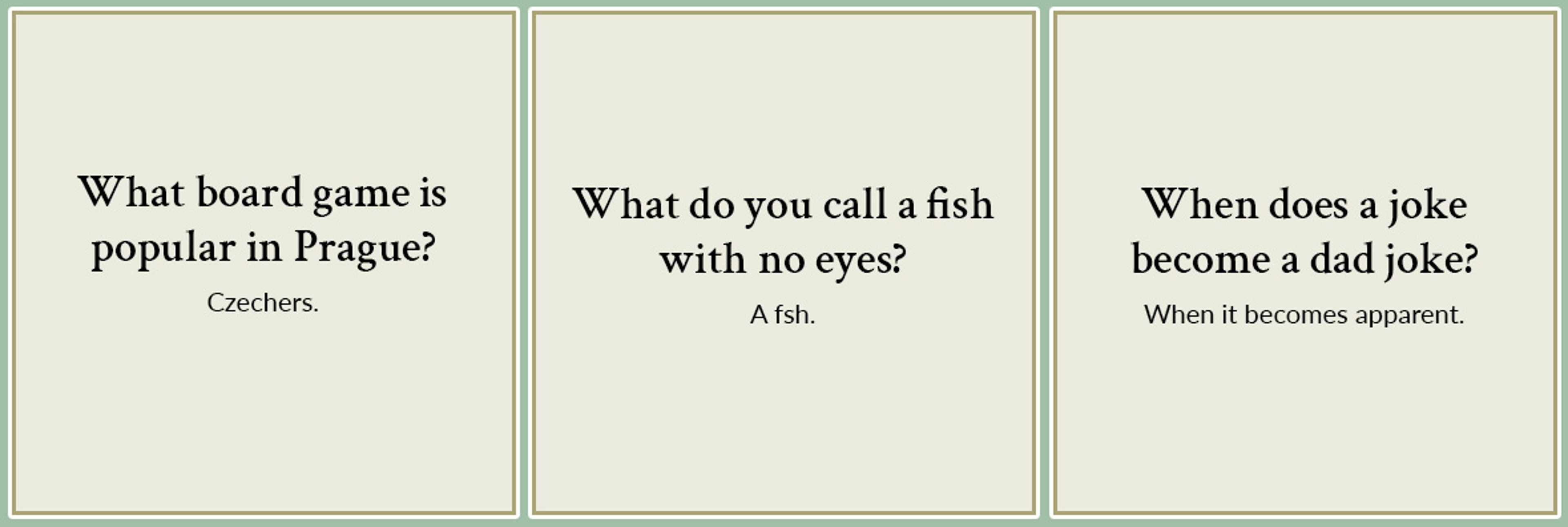 What board game is popular in Prague?

Czechers.

What do you call a fish with no eyes?

A fsh.

When does a joke become a dad joke?

When it becomes apparent.